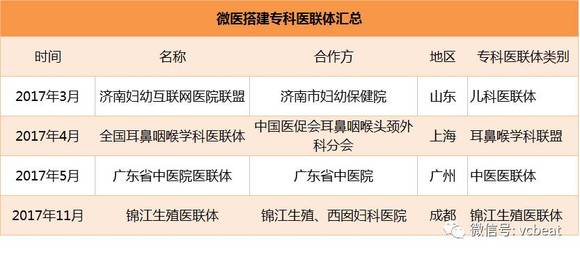 微医搭建专科医联体汇总

| 时间 | 名称 | 合作方 | 地区 | 专科医联体类别 |
|---|---|---|---|---|
| 2017年3月 | 济南妇幼互联网医院联盟 | 济南市妇幼保健院 | 山东 | 儿科医联体 |
| 2017年4月 | 全国耳鼻咽喉学科医联体 | 中国医促会耳鼻咽喉头颈外科分会 | 上海 | 耳鼻喉学科联盟 |
| 2017年5月 | 广东省中医院医联体 | 广东省中医院 | 广州 | 中医医联体 |
| 2017年11月 | 锦江生殖医联体 | 锦江生殖、西囡妇科医院 | 成都 | 锦江生殖医联体 |

微信号: vcbeat